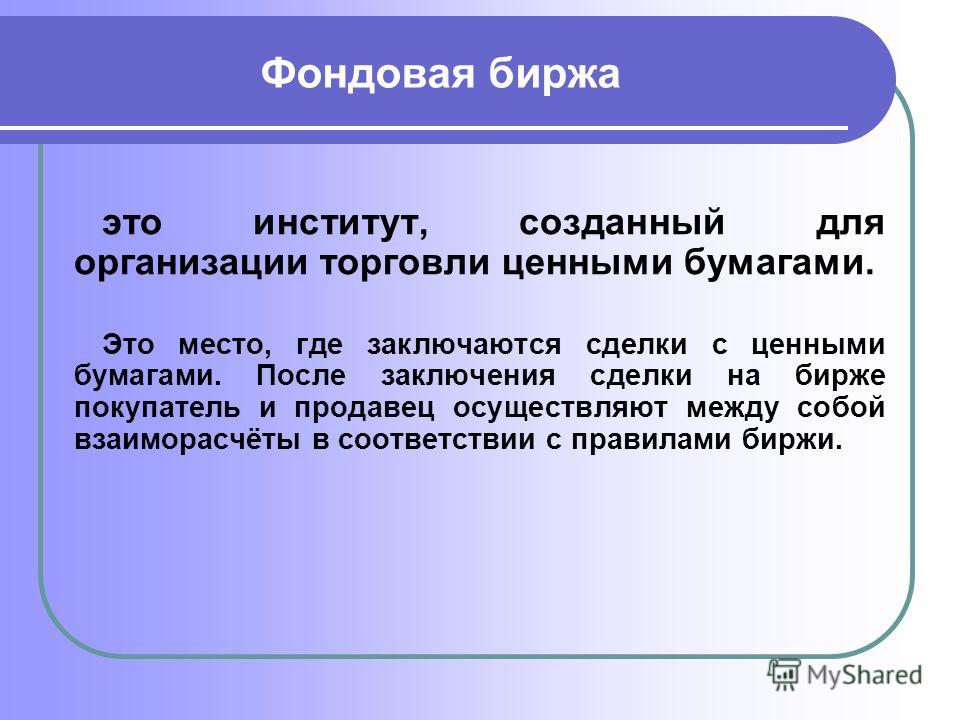 Фондовая биржа

это институт, созданный для организации торговли ценными бумагами.

Это место, где заключаются сделки с ценными бумагами. После заключения сделки на бирже покупатель и продавец осуществляют между собой взаиморасчёты в соответствии с правилами биржи.

MyShared